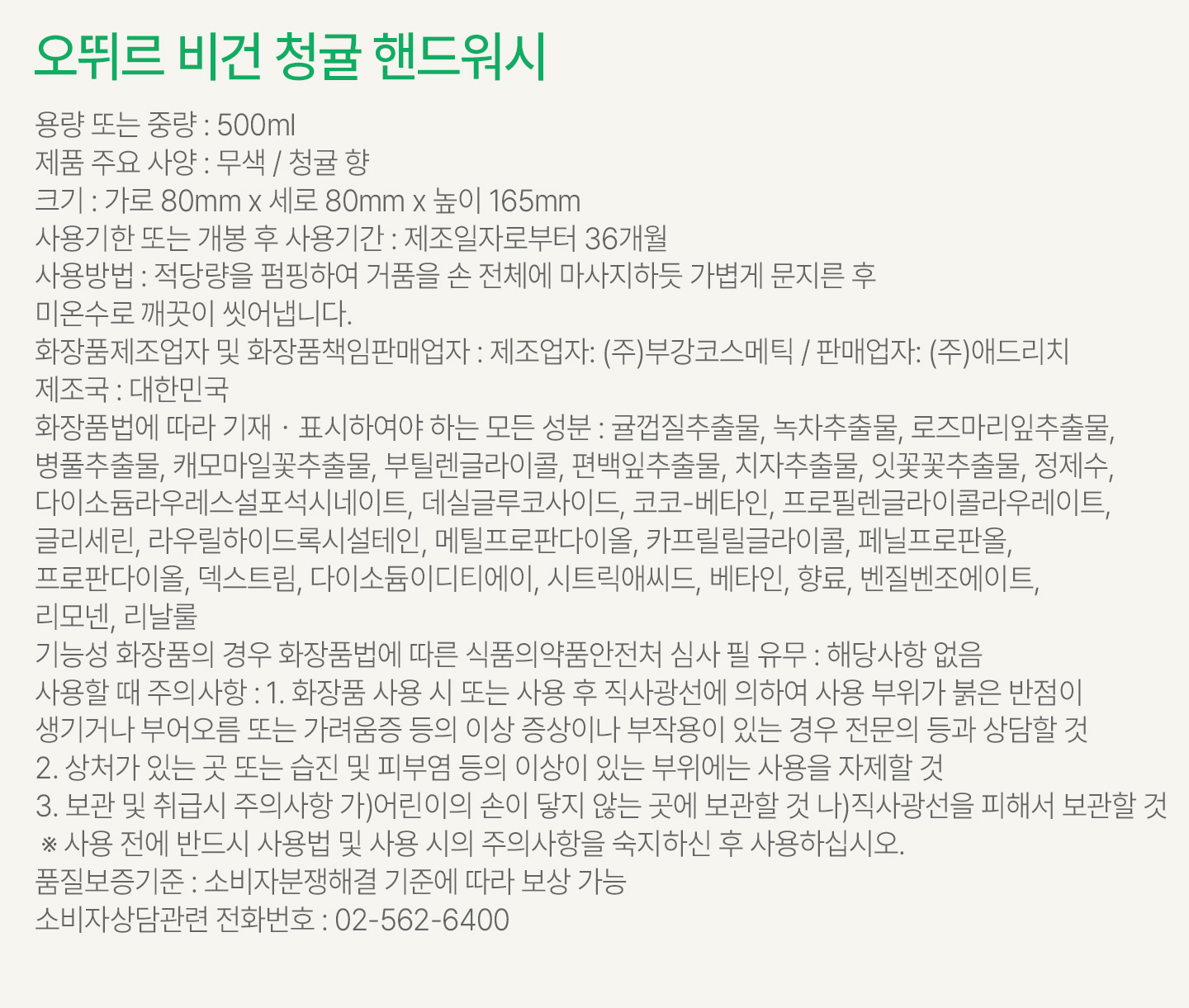 오뛰르 비건 청귤 핸드워시

용량 또는 중량 : 500ml
제품 주요 사양 : 무색 / 청귤 향
크기 : 가로 80mm x 세로 80mm x 높이 165mm
사용기한 또는 개봉 후 사용기간 : 제조일자로부터 36개월
사용방법 : 적당량을 펌핑하여 거품을 손 전체에 마사지하듯 가볍게 문지른 후 미온수로 깨끗이 씻어냅니다.
화장품제조업자 및 화장품책임판매업자 : 제조업자: (주)부강코스메틱 / 판매업자: (주)애드리치
제조국 : 대한민국
화장품법에 따라 기재 · 표시하여야 하는 모든 성분 : 귤껍질추출물, 녹차추출물, 로즈마리잎추출물, 병풀추출물, 캐모마일꽃추출물, 부틸렌글라이콜, 편백잎추출물, 치자추출물, 잇꽃꽃추출물, 정제수, 다이소듐라우레스설포석시네이트, 데실글루코사이드, 코코-베타인, 프로필렌글라이콜라우레이트, 글리세린, 라우릴하이드록시설테인, 메틸프로판다이올, 카프릴릴글라이콜, 페닐프로판올, 프로판다이올, 덱스트림, 다이소듐이디티에이, 시트릭애씨드, 베타인, 향료, 벤질벤조에이트, 리모넨, 리날룰
기능성 화장품의 경우 화장품법에 따른 식품의약품안전처 심사 필 유무 : 해당사항 없음
사용할 때 주의사항 : 1. 화장품 사용 시 또는 사용 후 직사광선에 의하여 사용 부위가 붉은 반점이 생기거나 부어오름 또는 가려움증 등의 이상 증상이나 부작용이 있는 경우 전문의 등과 상담할 것
2. 상처가 있는 곳 또는 습진 및 피부염 등의 이상이 있는 부위에는 사용을 자제할 것
3. 보관 및 취급시 주의사항 가)어린이의 손이 닿지 않는 곳에 보관할 것 나)직사광선을 피해서 보관할 것
※ 사용 전에 반드시 사용법 및 사용 시의 주의사항을 숙지하신 후 사용하십시오.
품질보증기준 : 소비자분쟁해결 기준에 따라 보상 가능
소비자상담관련 전화번호 : 02-562-6400